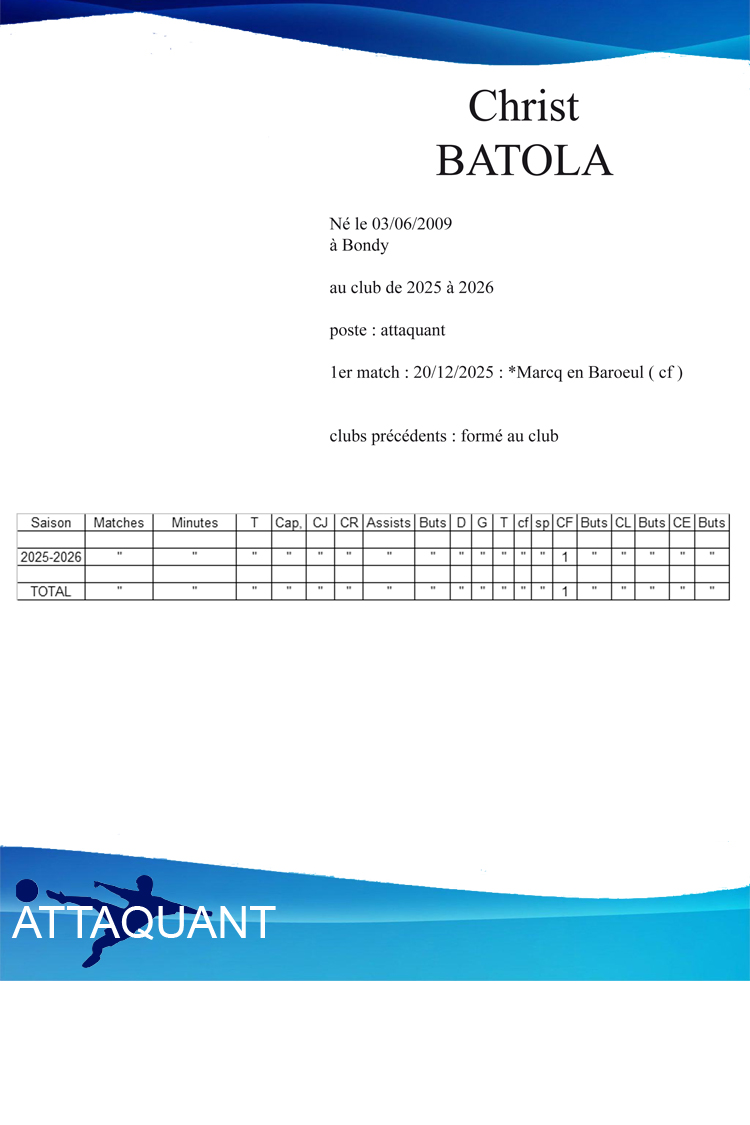 Christ
BATOLA

Né le 03/06/2009
à Bondy

au club de 2025 à 2026

poste : attaquant

1er match : 20/12/2025 : *Marcq en Baroeul ( cf )

clubs précédents : formé au club

| Saison | Matches | Minutes | T | Cap, | CJ | CR | Assists | Buts | D | G | T | cf | sp | CF | Buts | CL | Buts | CE | Buts |
|---|---|---|---|---|---|---|---|---|---|---|---|---|---|---|---|---|---|---|---|
| | | | | | | | | | | | | | | | | | | | |
| 2025-2026 | " | " | " | " | " | " | " | " | " | " | " | " | " | 1 | " | " | " | " | " |
| | | | | | | | | | | | | | | | | | | | |
| TOTAL | " | " | " | " | " | " | " | " | " | " | " | " | " | 1 | " | " | " | " | " |

ATTAQUANT